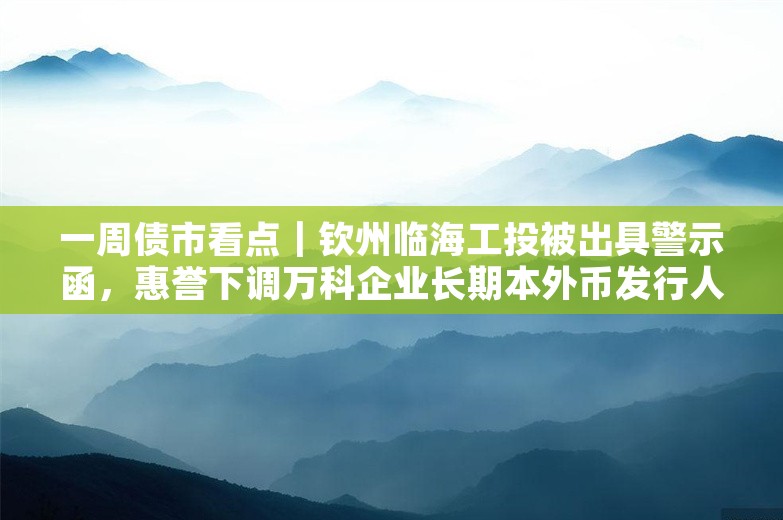 一周债市看点丨钦州临海工投被出具警示函，惠誉下调万科企业长期本外币发行人